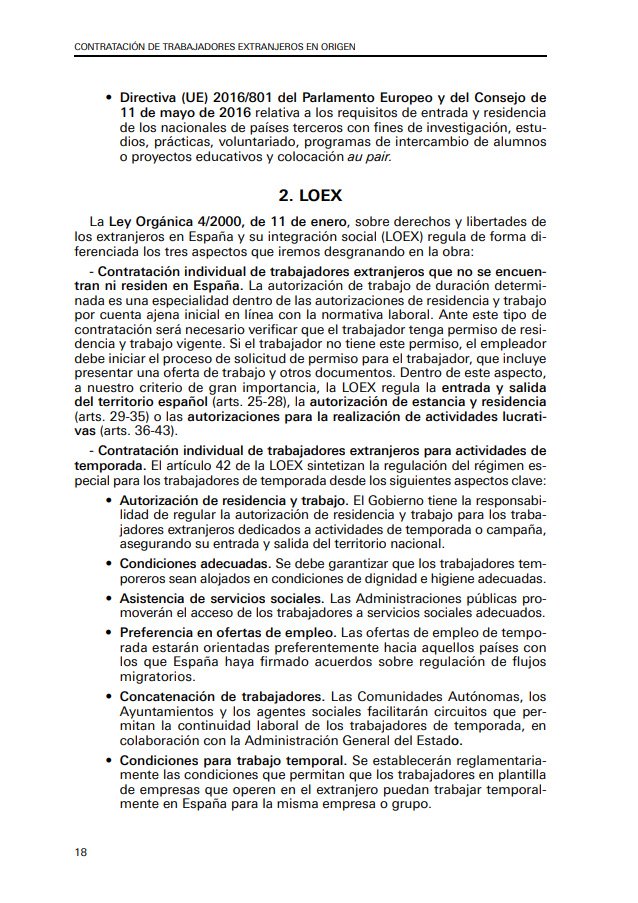 CONTRATACIÓN DE TRABAJADORES EXTRANJEROS EN ORIGEN

• Directiva (UE) 2016/801 del Parlamento Europeo y del Consejo de 11 de mayo de 2016 relativa a los requisitos de entrada y residencia de los nacionales de países terceros con fines de investigación, estudios, prácticas, voluntariado, programas de intercambio de alumnos o proyectos educativos y colocación au pair.

2. LOEX

La Ley Orgánica 4/2000, de 11 de enero, sobre derechos y libertades de los extranjeros en España y su integración social (LOEX) regula de forma diferenciada los tres aspectos que iremos desgranando en la obra:

- Contratación individual de trabajadores extranjeros que no se encuentran ni residen en España. La autorización de trabajo de duración determinada es una especialidad dentro de las autorizaciones de residencia y trabajo por cuenta ajena inicial en línea con la normativa laboral. Ante este tipo de contratación será necesario verificar que el trabajador tenga permiso de residencia y trabajo vigente. Si el trabajador no tiene este permiso, el empleador debe iniciar el proceso de solicitud de permiso para el trabajador, que incluye presentar una oferta de trabajo y otros documentos. Dentro de este aspecto, a nuestro criterio de gran importancia, la LOEX regula la entrada y salida del territorio español (arts. 25-28), la autorización de estancia y residencia (arts. 29-35) o las autorizaciones para la realización de actividades lucrativas (arts. 36-43).

- Contratación individual de trabajadores extranjeros para actividades de temporada. El artículo 42 de la LOEX sintetizan la regulación del régimen especial para los trabajadores de temporada desde los siguientes aspectos clave:

• Autorización de residencia y trabajo. El Gobierno tiene la responsabilidad de regular la autorización de residencia y trabajo para los trabajadores extranjeros dedicados a actividades de temporada o campaña, asegurando su entrada y salida del territorio nacional.

• Condiciones adecuadas. Se debe garantizar que los trabajadores temporeros sean alojados en condiciones de dignidad e higiene adecuadas.

• Asistencia de servicios sociales. Las Administraciones públicas promoverán el acceso de los trabajadores a servicios sociales adecuados.

• Preferencia en ofertas de empleo. Las ofertas de empleo de temporada estarán orientadas preferentemente hacia aquellos países con los que España haya firmado acuerdos sobre regulación de flujos migratorios.

• Concatenación de trabajadores. Las Comunidades Autónomas, los Ayuntamientos y los agentes sociales facilitarán circuitos que permitan la continuidad laboral de los trabajadores de temporada, en colaboración con la Administración General del Estado.

• Condiciones para trabajo temporal. Se establecerán reglamentariamente las condiciones que permitan que los trabajadores en plantilla de empresas que operen en el extranjero puedan trabajar temporalmente en España para la misma empresa o grupo.

18